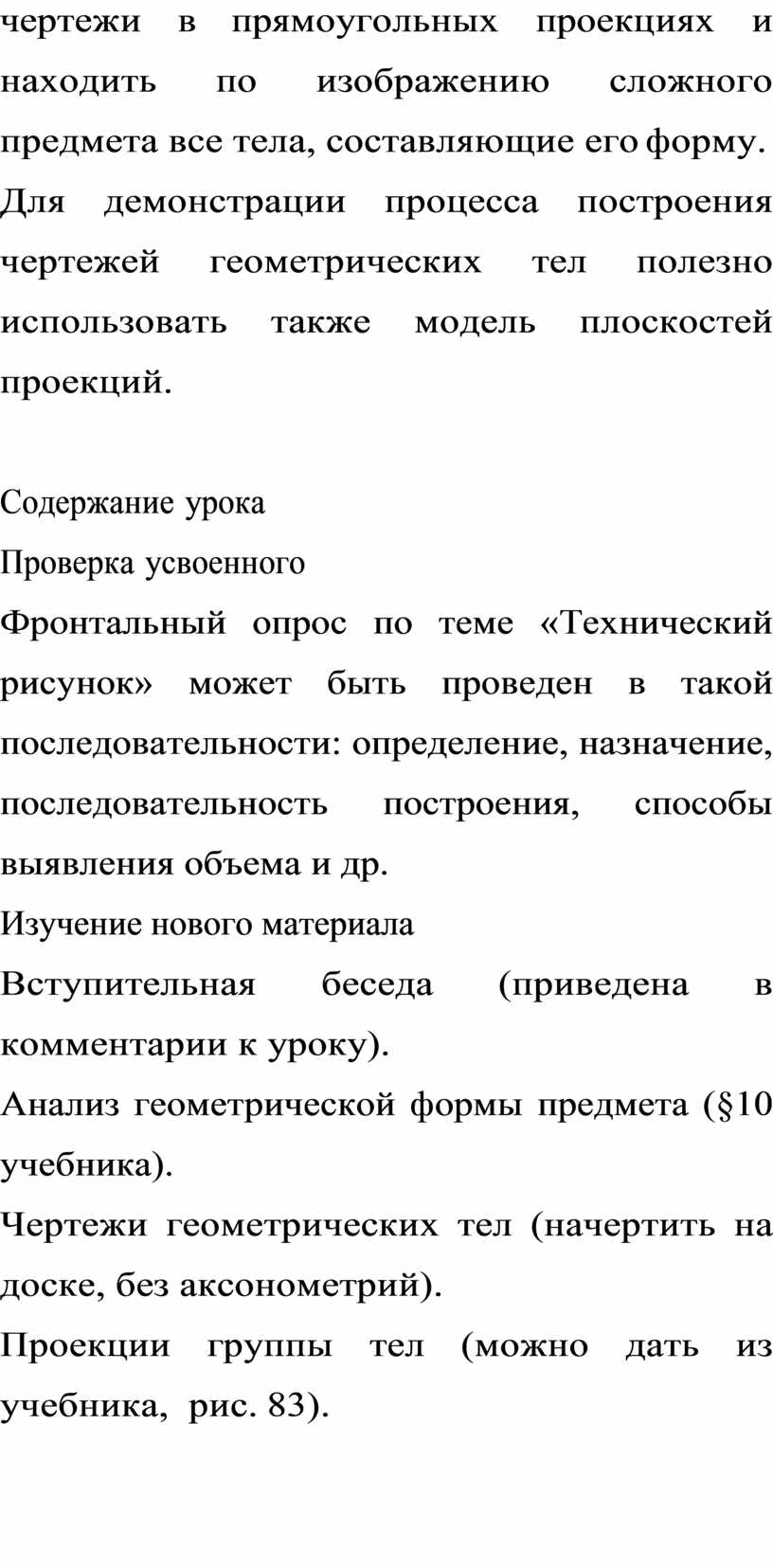 чертежи в прямоугольных проекциях и находить по изображению сложного предмета все тела, составляющие его форму. Для демонстрации процесса построения чертежей геометрических тел полезно использовать также модель плоскостей проекций.

Содержание урока

Проверка усвоенного

Фронтальный опрос по теме «Технический рисунок» может быть проведен в такой последовательности: определение, назначение, последовательность построения, способы выявления объема и др.

Изучение нового материала

Вступительная беседа (приведена в комментарии к уроку).

Анализ геометрической формы предмета (§10 учебника).

Чертежи геометрических тел (начертить на доске, без аксонометрий).

Проекции группы тел (можно дать из учебника, рис. 83).